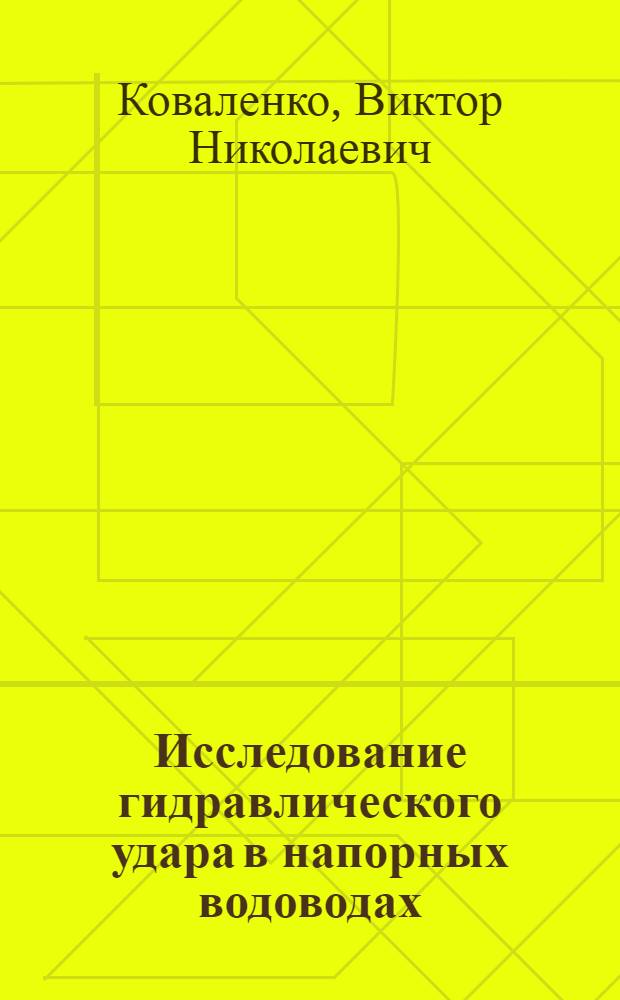 Коваленко, Виктор Николаевич

Исследование гидравлического удара в напорных водоводах